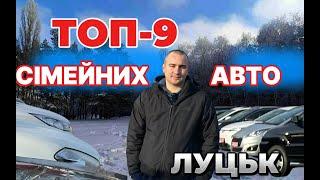 ТОП-9
СІМЕЙНИХ АВТО
ЛУЦЬК